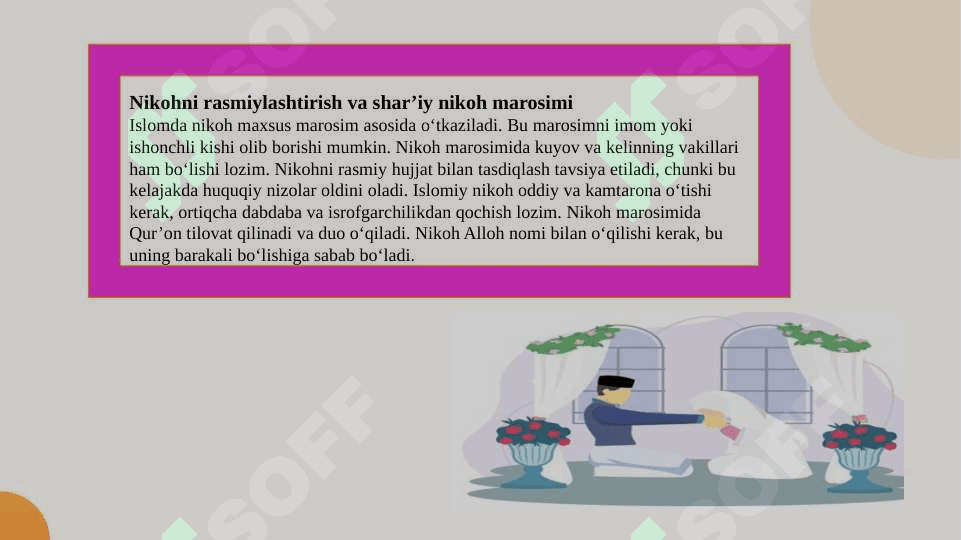 Nikohni rasmiylashtirish va shar'iy nikoh marosimi
Islomda nikoh maxsus marosim asosida o'tkaziladi. Bu marosimni imom yoki ishonchli kishi olib borishi mumkin. Nikoh marosimida kuyov va kelinning vakillari ham bo'lishi lozim. Nikohni rasmiy hujjat bilan tasdiqlash tavsiya etiladi, chunki bu kelajakda huquqiy nizolar oldini oladi. Islomiy nikoh oddiy va kamtarona o'tishi kerak, ortiqcha dabdaba va isrofgarchilikdan qochish lozim. Nikoh marosimida Qur'on tilovat qilinadi va duo o'qiladi. Nikoh Alloh nomi bilan o'qilishi kerak, bu uning barakali bo'lishiga sabab bo'ladi.

SOFF